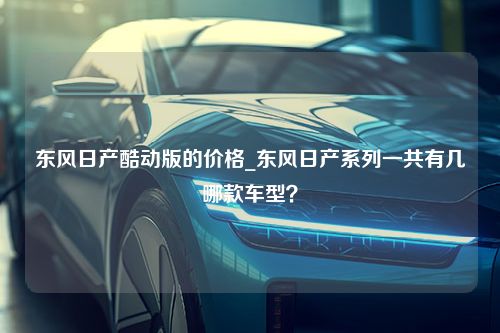 东风日产酷动版的价格_东风日产系列一共有几哪款车型？